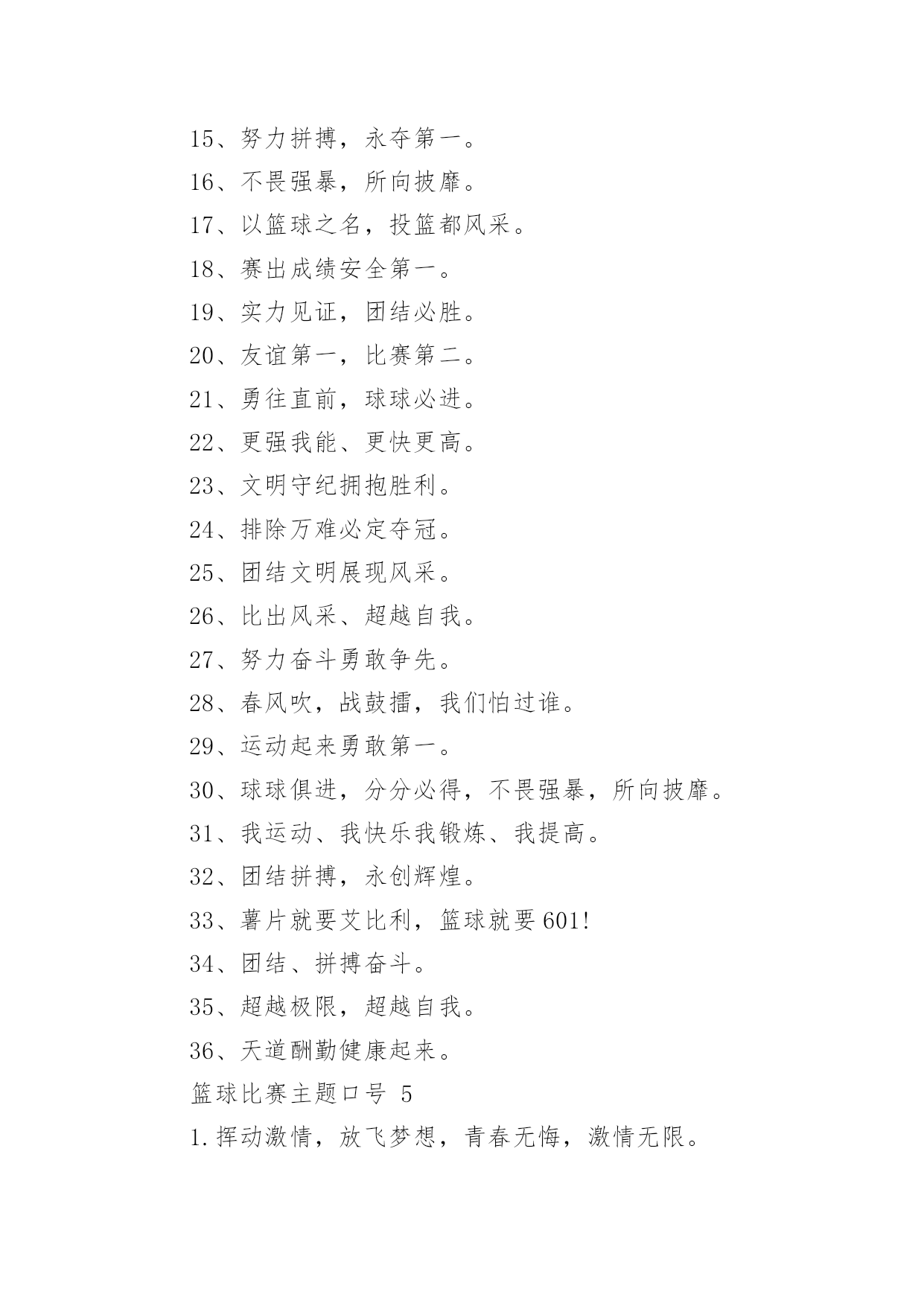 15、努力拼搏，永夺第一。

16、不畏强暴，所向披靡。

17、以篮球之名，投篮都风采。

18、赛出成绩安全第一。

19、实力见证，团结必胜。

20、友谊第一，比赛第二。

21、勇往直前，球球必进。

22、更强我能、更快更高。

23、文明守纪拥抱胜利。

24、排除万难必定夺冠。

25、团结文明展现风采。

26、比出风采、超越自我。

27、努力奋斗勇敢争先。

28、春风吹，战鼓擂，我们怕过谁。

29、运动起来勇敢第一。

30、球球俱进，分分必得，不畏强暴，所向披靡。

31、我运动、我快乐我锻炼、我提高。

32、团结拼搏，永创辉煌。

33、薯片就要艾比利，篮球就要601!

34、团结、拼搏奋斗。

35、超越极限，超越自我。

36、天道酬勤健康起来。

篮球比赛主题口号 5

1.挥动激情，放飞梦想，青春无悔，激情无限。